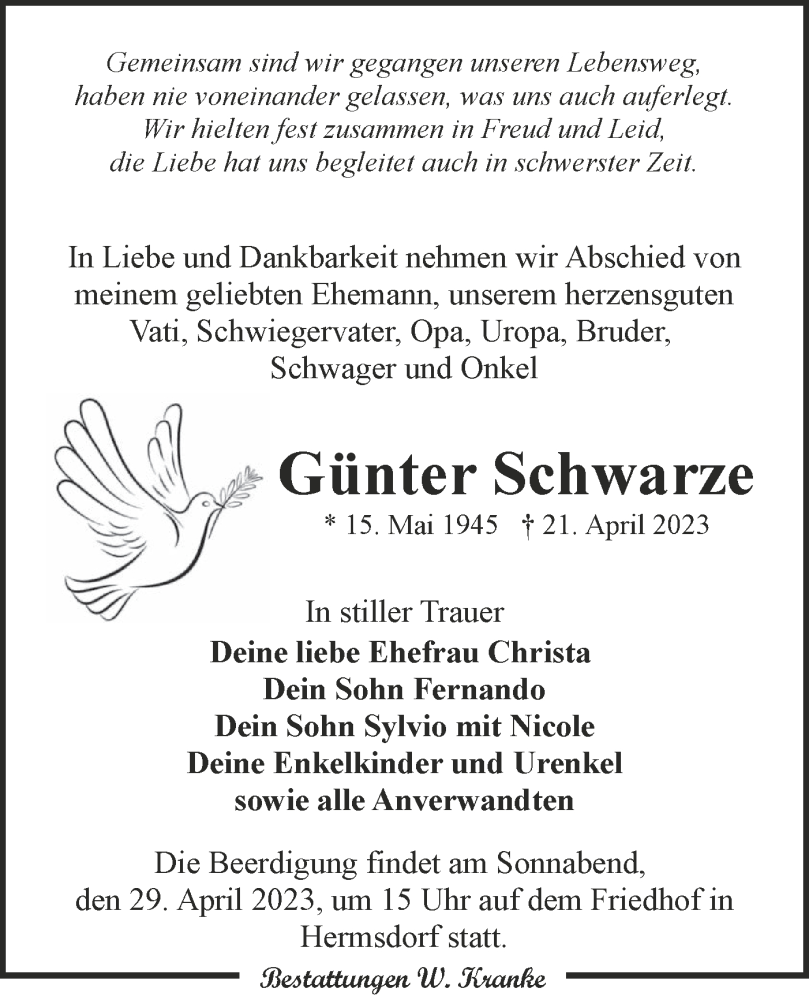 Gemeinsam sind wir gegangen unseren Lebensweg,
haben nie voneinander gelassen, was uns auch auferlegt.
Wir hielten fest zusammen in Freud und Leid,
die Liebe hat uns begleitet auch in schwerster Zeit.

In Liebe und Dankbarkeit nehmen wir Abschied von meinem geliebten Ehemann, unserem herzensguten Vati, Schwiegervater, Opa, Uropa, Bruder, Schwager und Onkel

Günter Schwarze

* 15. Mai 1945 † 21. April 2023

In stiller Trauer
Deine liebe Ehefrau Christa
Dein Sohn Fernando
Dein Sohn Sylvio mit Nicole
Deine Enkelkinder und Urenkel
sowie alle Anverwandten

Die Beerdigung findet am Sonnabend, den 29. April 2023, um 15 Uhr auf dem Friedhof in Hermsdorf statt.

Bestattungen W. Kranke